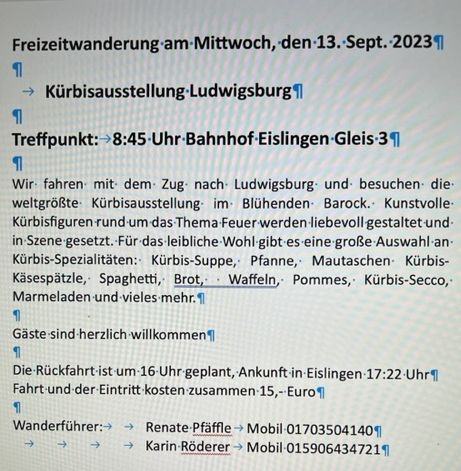 Freizeitwanderung am Mittwoch, den 13. Sept. 2023

Kürbisausstellung Ludwigsburg

Treffpunkt: 8:45 Uhr Bahnhof Eislingen Gleis 3

Wir fahren mit dem Zug nach Ludwigsburg und besuchen die weltgrößte Kürbisausstellung im Blühenden Barock. Kunstvolle Kürbisfiguren rund um das Thema Feuer werden liebevoll gestaltet und in Szene gesetzt. Für das leibliche Wohl gibt es eine große Auswahl an Kürbis-Spezialitäten: Kürbis-Suppe, Pfanne, Mautaschen Kürbis-Käsespätzle, Spaghetti, Brot, Waffeln, Pommes, Kürbis-Secco, Marmeladen und vieles mehr.

Gäste sind herzlich willkommen

Die Rückfahrt ist um 16 Uhr geplant, Ankunft in Eislingen 17:22 Uhr
Fahrt und der Eintritt kosten zusammen 15,- Euro

Wanderführer: Renate Pfäffle Mobil 01703504140
Karin Röderer Mobil 015906434721